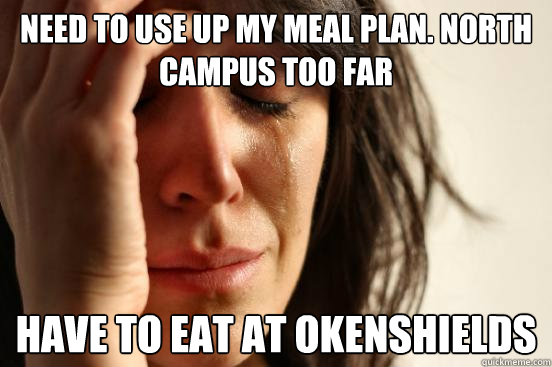 NEED TO USE UP MY MEAL PLAN. NORTH CAMPUS TOO FAR

HAVE TO EAT AT OKENSHIELDS

quickmeme.com